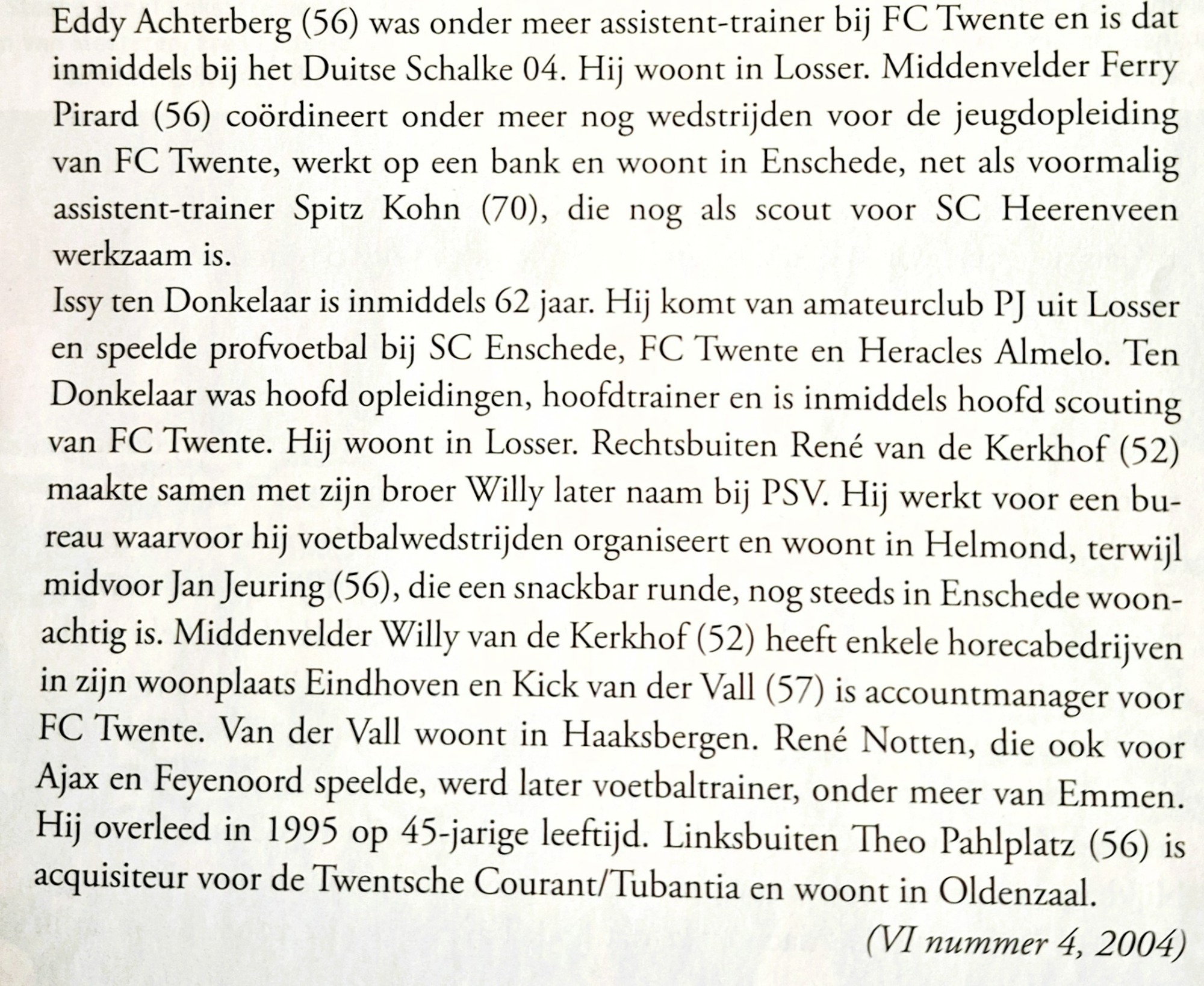 Eddy Achterberg (56) was onder meer assistent-trainer bij FC Twente en is dat inmiddels bij het Duitse Schalke 04. Hij woont in Losser. Middenvelder Ferry Pirard (56) coördineert onder meer nog wedstrijden voor de jeugdopleiding van FC Twente, werkt op een bank en woont in Enschede, net als voormalig assistent-trainer Spitz Kohn (70), die nog als scout voor SC Heerenveen werkzaam is.

Issy ten Donkelaar is inmiddels 62 jaar. Hij komt van amateurclub PJ uit Losser en speelde profvoetbal bij SC Enschede, FC Twente en Heracles Almelo. Ten Donkelaar was hoofd opleidingen, hoofdtrainer en is inmiddels hoofd scouting van FC Twente. Hij woont in Losser. Rechtsbuiten René van de Kerkhof (52) maakte samen met zijn broer Willy later naam bij PSV. Hij werkt voor een bureau waarvoor hij voetbalwedstrijden organiseert en woont in Helmond, terwijl midvoor Jan Jeuring (56), die een snackbar runde, nog steeds in Enschede woonachtig is. Middenvelder Willy van de Kerkhof (52) heeft enkele horecabedrijven in zijn woonplaats Eindhoven en Kick van der Vall (57) is accountmanager voor FC Twente. Van der Vall woont in Haaksbergen. René Notten, die ook voor Ajax en Feyenoord speelde, werd later voetbaltrainer, onder meer van Emmen. Hij overleed in 1995 op 45-jarige leeftijd. Linksbuiten Theo Pahlplatz (56) is acquisiteur voor de Twentsche Courant/Tubantia en woont in Oldenzaal.

(VI nummer 4, 2004)